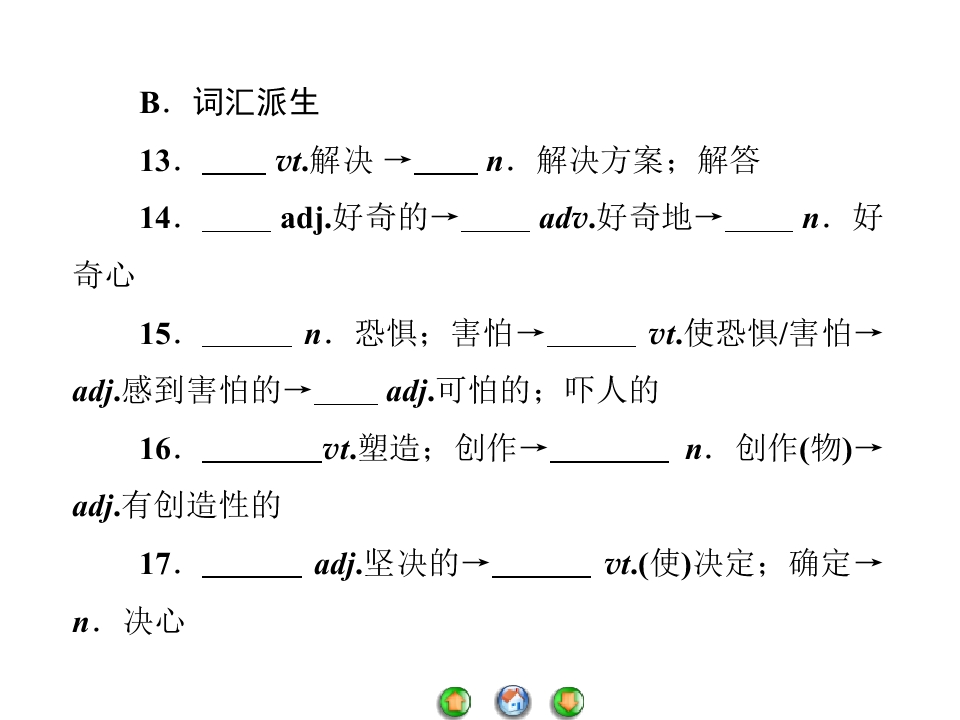 B．词汇派生

13．____ vt.解决→____ n．解决方案；解答

14．____ adj.好奇的→____ adv.好奇地→____ n．好奇心

15．____ n．恐惧；害怕→____ vt.使恐惧/害怕→adj.感到害怕的→____ adj.可怕的；吓人的

16．____vt.塑造；创作→____ n．创作(物)→adj.有创造性的

17．____ adj.坚决的→____ vt.(使)决定；确定→n．决心